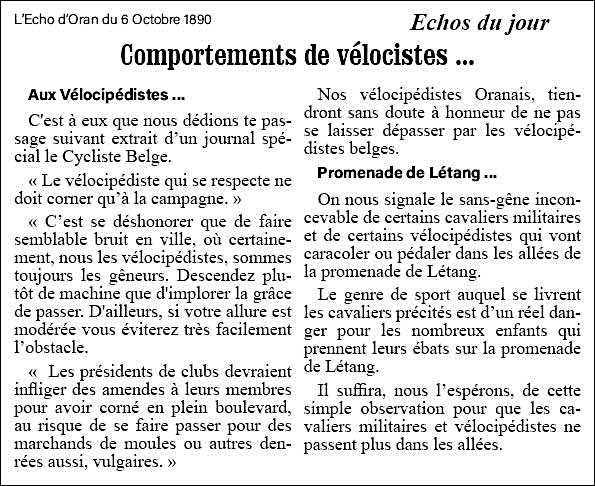 L'Echo d'Oran du 6 Octobre 1890

Echos du jour

Comportements de vélocistes ...

Aux Vélocipédistes ...

C'est à eux que nous dédions te passage suivant extrait d'un journal spécial le Cycliste Belge.

« Le vélocipédiste qui se respecte ne doit corner qu'à la campagne. »

« C'est se déshonorer que de faire semblable bruit en ville, où certainement, nous les vélocipédistes, sommes toujours les gêneurs. Descendez plutôt de machine que d'implorer la grâce de passer. D'ailleurs, si votre allure est modérée vous éviterez très facilement l'obstacle.

« Les présidents de clubs devraient infliger des amendes à leurs membres pour avoir corné en plein boulevard, au risque de se faire passer pour des marchands de moules ou autres denrées aussi, vulgaires. »

Nos vélocipédistes Oranais, tiendront sans doute à honneur de ne pas se laisser dépasser par les vélocipédistes belges.

Promenade de Létang ...

On nous signale le sans-gêne inconcevable de certains cavaliers militaires et de certains vélocipédistes qui vont caracoler ou pédaler dans les allées de la promenade de Létang.

Le genre de sport auquel se livrent les cavaliers précités est d'un réel danger pour les nombreux enfants qui prennent leurs ébats sur la promenade de Létang.

Il suffira, nous l'espérons, de cette simple observation pour que les cavaliers militaires et vélocipédistes ne passent plus dans les allées.